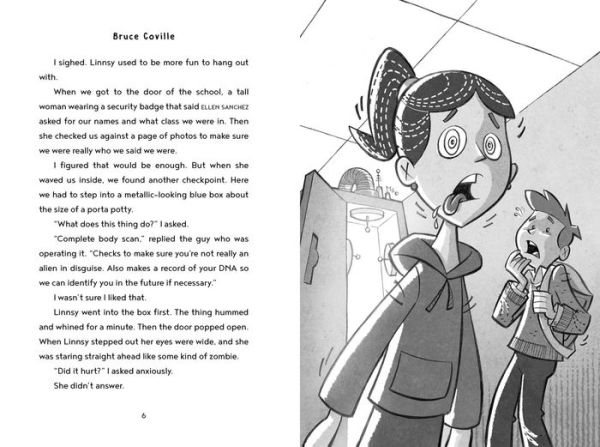 Bruce Coville

I sighed. Linnsy used to be more fun to hang out with.

When we got to the door of the school, a tall woman wearing a security badge that said ELLEN SANCHEZ asked for our names and what class we were in. Then she checked us against a page of photos to make sure we were really who we said we were.

I figured that would be enough. But when she waved us inside, we found another checkpoint. Here we had to step into a metallic-looking blue box about the size of a porta potty.

"What does this thing do?" I asked.

"Complete body scan," replied the guy who was operating it. "Checks to make sure you're not really an alien in disguise. Also makes a record of your DNA so we can identify you in the future if necessary."

I wasn't sure I liked that.

Linnsy went into the box first. The thing hummed and whined for a minute. Then the door popped open. When Linnsy stepped out her eyes were wide, and she was staring straight ahead like some kind of zombie.

"Did it hurt?" I asked anxiously.

She didn't answer.

6